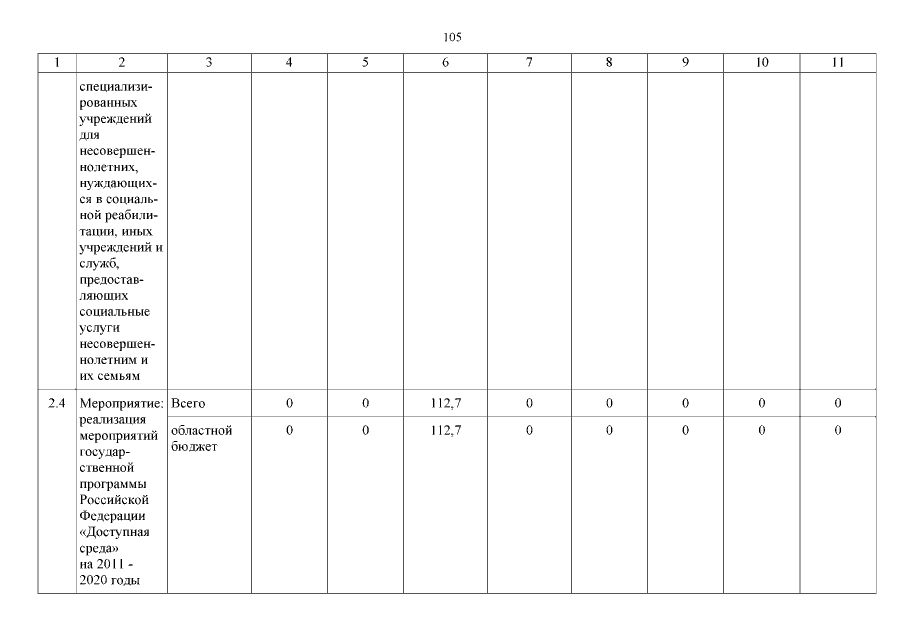 105

| 1 | 2 | 3 | 4 | 5 | 6 | 7 | 8 | 9 | 10 | 11 |
|---|---|---|---|---|---|---|---|---|---|---|
| | специализированных учреждений для несовершеннолетних, нуждающихся в социальной реабилитации, иных учреждений и служб, предоставляющих социальные услуги несовершеннолетним и их семьям | | | | | | | | | |
| 2.4 | Мероприятие: реализация мероприятий государственной программы Российской Федерации «Доступная среда» на 2011 - 2020 годы | Всего | 0 | 0 | 112,7 | 0 | 0 | 0 | 0 | 0 |
| | | областной бюджет | 0 | 0 | 112,7 | 0 | 0 | 0 | 0 | 0 |